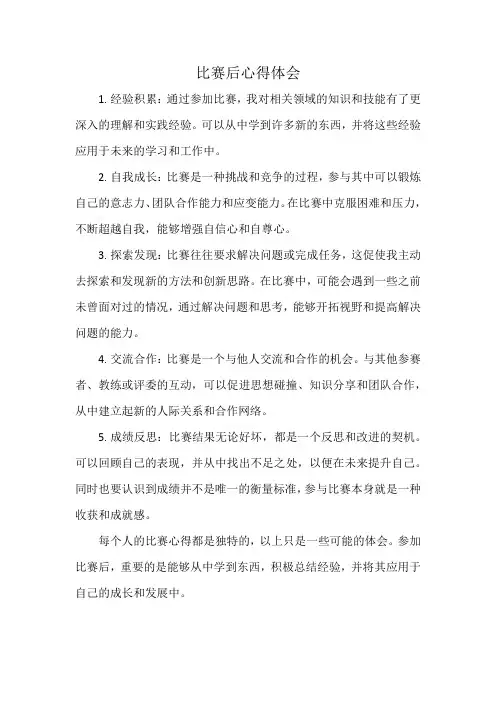 比赛后心得体会

1. 经验积累：通过参加比赛，我对相关领域的知识和技能有了更深入的理解和实践经验。可以从中学到许多新的东西，并将这些经验应用于未来的学习和工作中。

2. 自我成长：比赛是一种挑战和竞争的过程，参与其中可以锻炼自己的意志力、团队合作能力和应变能力。在比赛中克服困难和压力，不断超越自我，能够增强自信心和自尊心。

3. 探索发现：比赛往往要求解决问题或完成任务，这促使我主动去探索和发现新的方法和创新思路。在比赛中，可能会遇到一些之前未曾面对过的情况，通过解决问题和思考，能够开拓视野和提高解决问题的能力。

4. 交流合作：比赛是一个与他人交流和合作的机会。与其他参赛者、教练或评委的互动，可以促进思想碰撞、知识分享和团队合作，从中建立起新的人际关系和合作网络。

5. 成绩反思：比赛结果无论好坏，都是一个反思和改进的契机。可以回顾自己的表现，并从中找出不足之处，以便在未来提升自己。同时也要认识到成绩并不是唯一的衡量标准，参与比赛本身就是一种收获和成就感。

每个人的比赛心得都是独特的，以上只是一些可能的体会。参加比赛后，重要的是能够从中学到东西，积极总结经验，并将其应用于自己的成长和发展中。